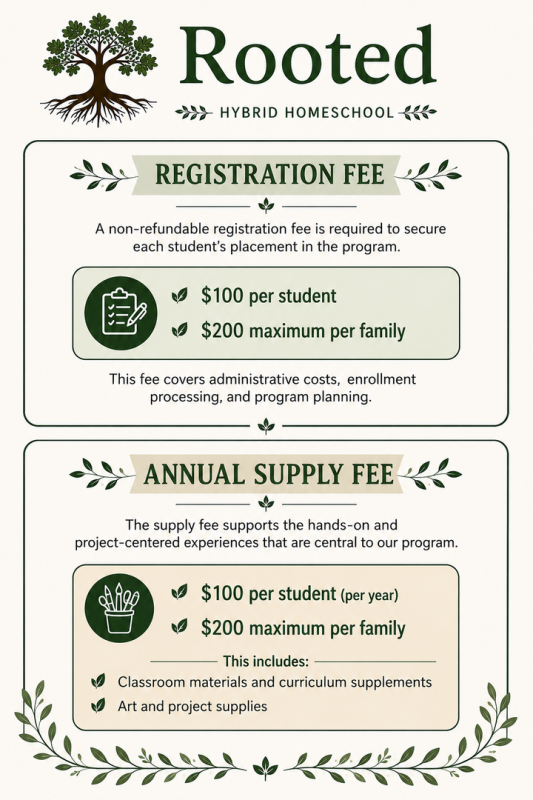 Rooted

HYBRID HOMESCHOOL

REGISTRATION FEE

A non-refundable registration fee is required to secure each student's placement in the program.

$100 per student

$200 maximum per family

This fee covers administrative costs, enrollment processing, and program planning.

ANNUAL SUPPLY FEE

The supply fee supports the hands-on and project-centered experiences that are central to our program.

$100 per student (per year)

$200 maximum per family

This includes:

Classroom materials and curriculum supplements

Art and project supplies